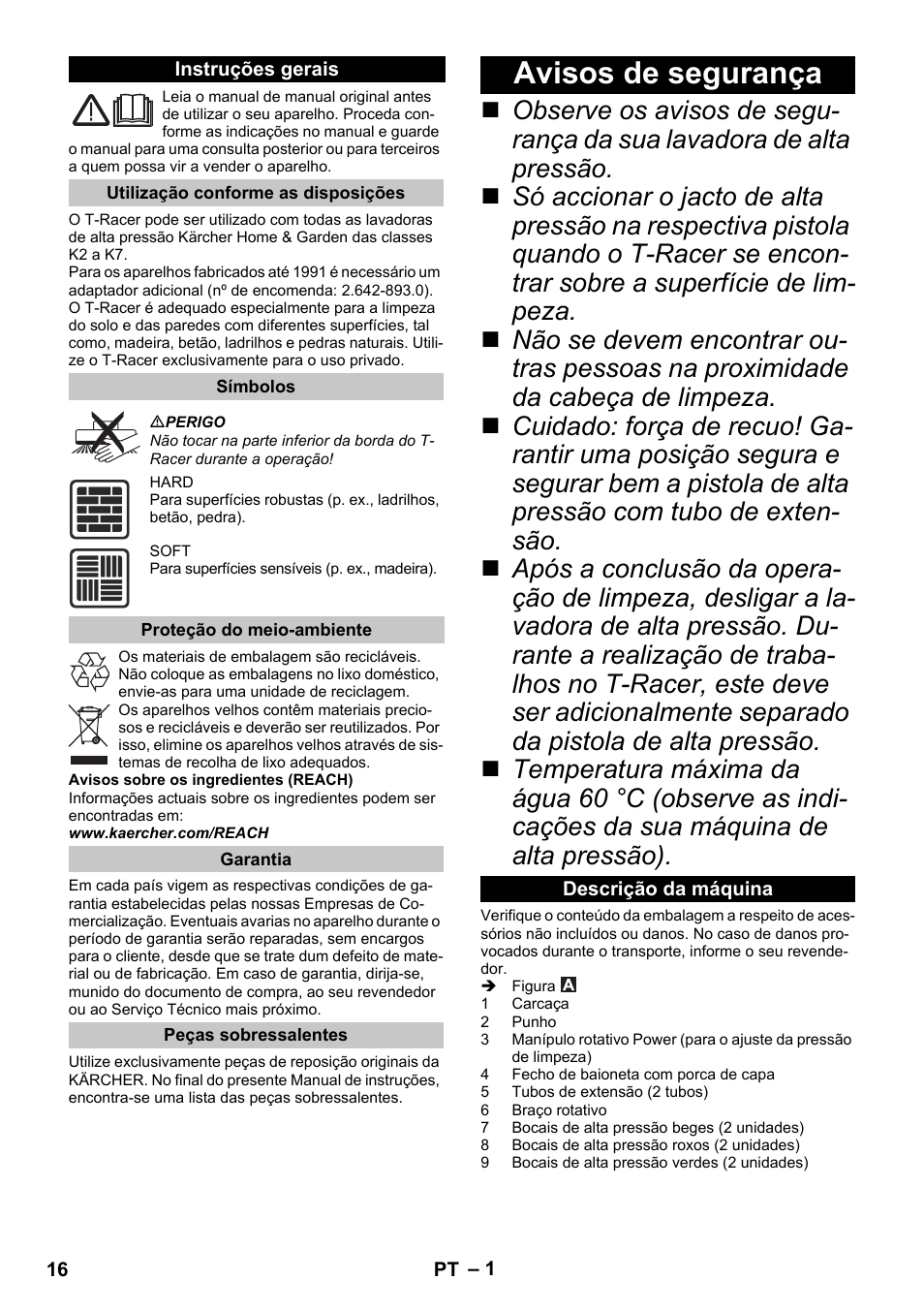 Instruções gerais

Leia o manual de manual original antes de utilizar o seu aparelho. Proceda conforme as indicações no manual e guarde o manual para uma consulta posterior ou para terceiros a quem possa vir a vender o aparelho.

Utilização conforme as disposições

O T-Racer pode ser utilizado com todas as lavadoras de alta pressão Kärcher Home & Garden das classes K2 a K7.
Para os aparelhos fabricados até 1991 é necessário um adaptador adicional (nº de encomenda: 2.642-893.0).
O T-Racer é adequado especialmente para a limpeza do solo e das paredes com diferentes superfícies, tal como, madeira, betão, ladrilhos e pedras naturais. Utilize o T-Racer exclusivamente para o uso privado.

Símbolos

PERIGO
Não tocar na parte inferior da borda do T-Racer durante a operação!

HARD
Para superfícies robustas (p. ex., ladrilhos, betão, pedra).

SOFT
Para superfícies sensíveis (p. ex., madeira).

Proteção do meio-ambiente

Os materiais de embalagem são recicláveis. Não coloque as embalagens no lixo doméstico, envie-as para uma unidade de reciclagem.
Os aparelhos velhos contêm materiais preciosos e recicláveis e deverão ser reutilizados. Por isso, elimine os aparelhos velhos através de sistemas de recolha de lixo adequados.
Avisos sobre os ingredientes (REACH)
Informações actuais sobre os ingredientes podem ser encontradas em:
www.kaercher.com/REACH

Garantia

Em cada país vigem as respectivas condições de garantia estabelecidas pelas nossas Empresas de Comercialização. Eventuais avarias no aparelho durante o período de garantia serão reparadas, sem encargos para o cliente, desde que se trate dum defeito de material ou de fabricação. Em caso de garantia, dirija-se, munido do documento de compra, ao seu revendedor ou ao Serviço Técnico mais próximo.

Peças sobressalentes

Utilize exclusivamente peças de reposição originais da KÄRCHER. No final do presente Manual de instruções, encontra-se uma lista das peças sobressalentes.

Avisos de segurança

■ Observe os avisos de segurança da sua lavadora de alta pressão.
■ Só accionar o jacto de alta pressão na respectiva pistola quando o T-Racer se encontrar sobre a superfície de limpeza.
■ Não se devem encontrar outras pessoas na proximidade da cabeça de limpeza.
■ Cuidado: força de recuo! Garantir uma posição segura e segurar bem a pistola de alta pressão com tubo de extensão.
■ Após a conclusão da operação de limpeza, desligar a lavadora de alta pressão. Durante a realização de trabalhos no T-Racer, este deve ser adicionalmente separado da pistola de alta pressão.
■ Temperatura máxima da água 60 °C (observe as indicações da sua máquina de alta pressão).

Descrição da máquina

Verifique o conteúdo da embalagem a respeito de acessórios não incluídos ou danos. No caso de danos provocados durante o transporte, informe o seu revendedor.
➔ Figura A
1 Carcaça
2 Punho
3 Manípulo rotativo Power (para o ajuste da pressão de limpeza)
4 Fecho de baioneta com porca de capa
5 Tubos de extensão (2 tubos)
6 Braço rotativo
7 Bocais de alta pressão beges (2 unidades)
8 Bocais de alta pressão roxos (2 unidades)
9 Bocais de alta pressão verdes (2 unidades)

16 PT – 1